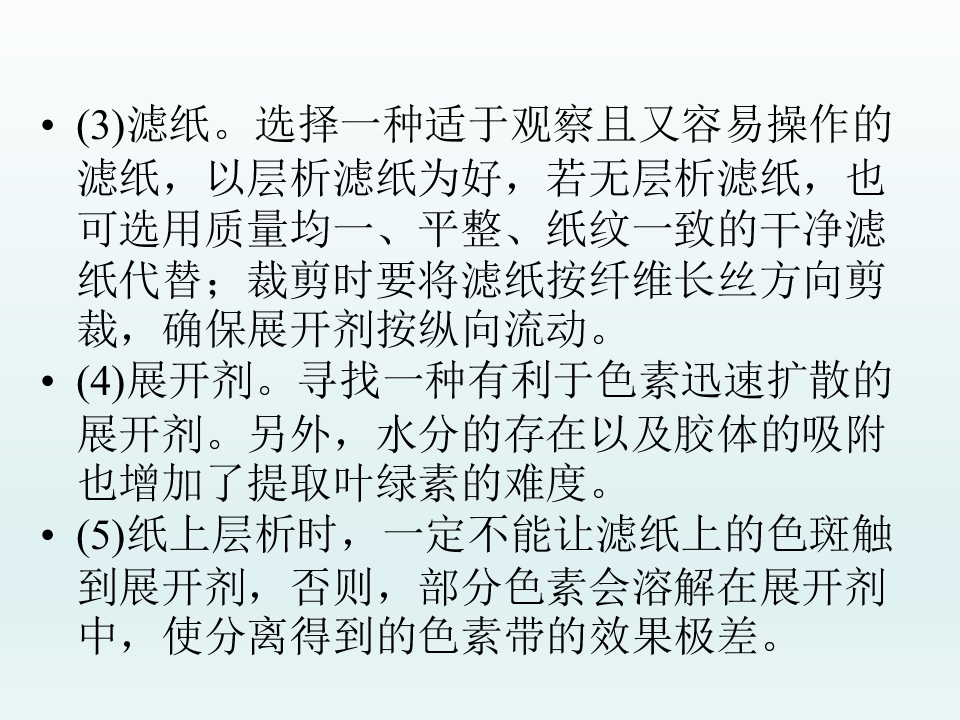 • (3)滤纸。选择一种适于观察且又容易操作的滤纸，以层析滤纸为好，若无层析滤纸，也可选用质量均一、平整、纸纹一致的干净滤纸代替；裁剪时要将滤纸按纤维长丝方向剪裁，确保展开剂按纵向流动。
• (4)展开剂。寻找一种有利于色素迅速扩散的展开剂。另外，水分的存在以及胶体的吸附也增加了提取叶绿素的难度。
• (5)纸上层析时，一定不能让滤纸上的色斑触到展开剂，否则，部分色素会溶解在展开剂中，使分离得到的色素带的效果极差。